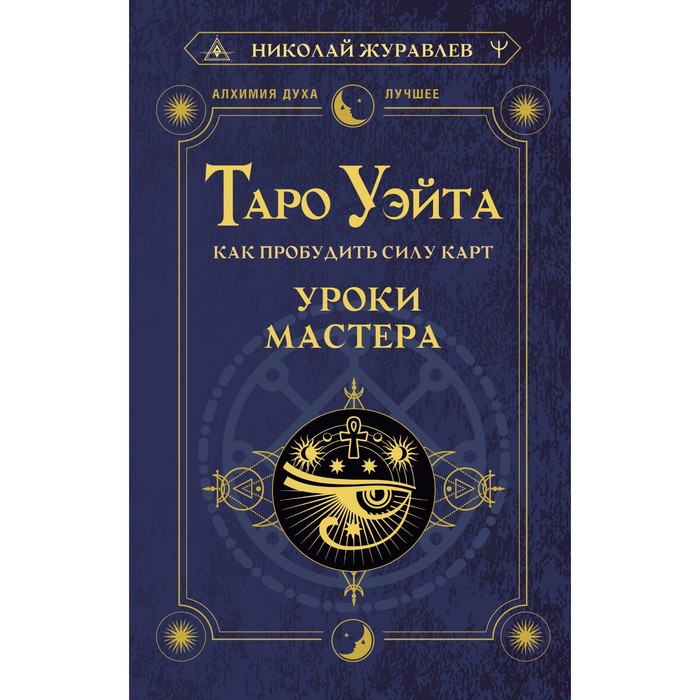 НИКОЛАЙ ЖУРАВЛЕВ

АЛХИМИЯ ДУХА ЛУЧШЕЕ

ТАРО УЭЙТА

КАК ПРОБУДИТЬ СИЛУ КАРТ

УРОКИ МАСТЕРА